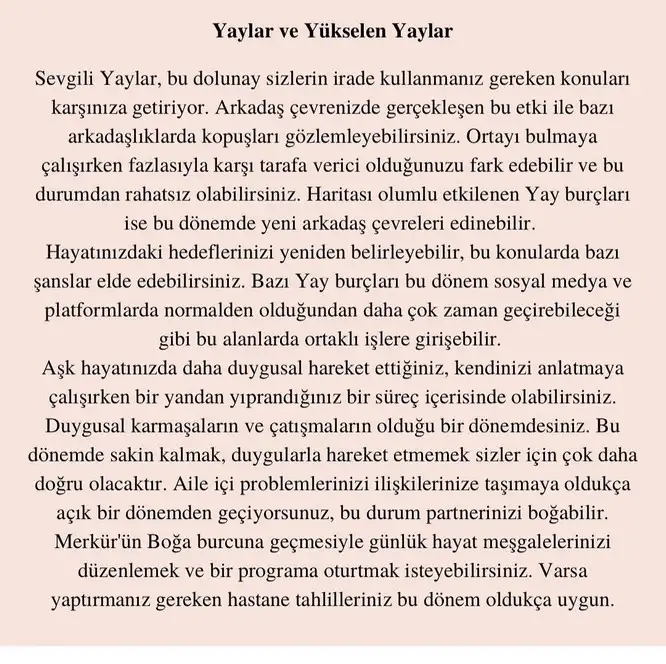 Yaylar ve Yükselen Yaylar

Sevgili Yaylar, bu dolunay sizlerin irade kullanmanız gereken konuları karşınıza getiriyor. Arkadaş çevrenizde gerçekleşen bu etki ile bazı arkadaşlıklarda kopuşları gözlemleyebilirsiniz. Ortayı bulmaya çalışırken fazlasıyla karşı tarafa verici olduğunuzu fark edebilir ve bu durumdan rahatsız olabilirsiniz. Haritası olumlu etkilenen Yay burçları ise bu dönemde yeni arkadaş çevreleri edinebilir.
Hayatınızdaki hedeflerinizi yeniden belirleyebilir, bu konularda bazı şanslar elde edebilirsiniz. Bazı Yay burçları bu dönem sosyal medya ve platformlarda normalden olduğundan daha çok zaman geçirebileceği gibi bu alanlarda ortaklı işlere girişebilir.
Aşk hayatınızda daha duygusal hareket ettiğiniz, kendinizi anlatmaya çalışırken bir yandan yıprandığınız bir süreç içerisinde olabilirsiniz. Duygusal karmaşaların ve çatışmaların olduğu bir dönemdesiniz. Bu dönemde sakin kalmak, duygularla hareket etmemek sizler için çok daha doğru olacaktır. Aile içi problemlerinizi ilişkilerinize taşımaya oldukça açık bir dönemden geçiyorsunuz, bu durum partnerinizi boğabilir. Merkür'ün Boğa burcuna geçmesiyle günlük hayat meşgalelerinizi düzenlemek ve bir programa oturtmak isteyebilirsiniz. Varsa yaptırmanız gereken hastane tahlilleriniz bu dönem oldukça uygun.